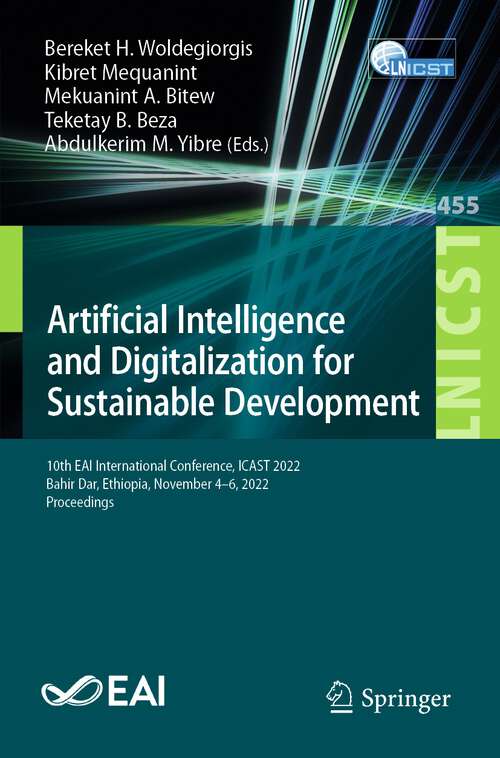 Bereket H. Woldegiorgis
Kibret Mequanint
Mekuanint A. Bitew
Teketay B. Beza
Abdulkerim M. Yibre (Eds.)

LNICST

455

LNICST

Artificial Intelligence and Digitalization for Sustainable Development

10th EAI International Conference, ICAST 2022
Bahir Dar, Ethiopia, November 4–6, 2022
Proceedings

EAI

Springer